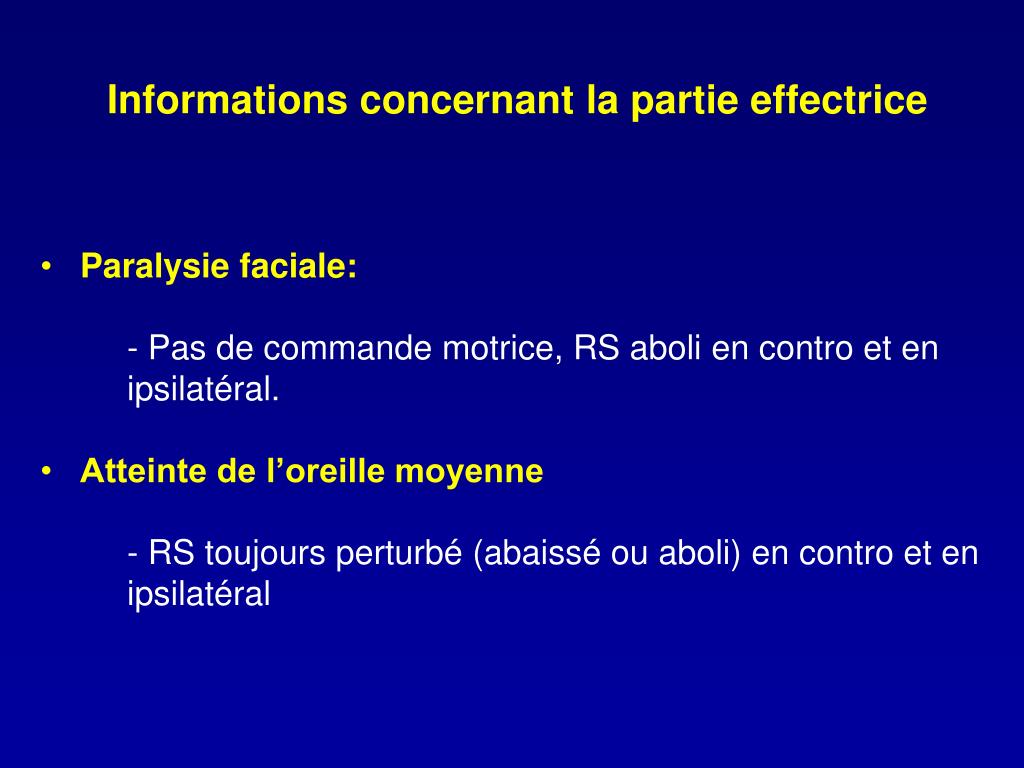 Informations concernant la partie effectrice

• Paralysie faciale:

- Pas de commande motrice, RS aboli en contro et en ipsilatéral.

• Atteinte de l’oreille moyenne

- RS toujours perturbé (abaissé ou aboli) en contro et en ipsilatéral